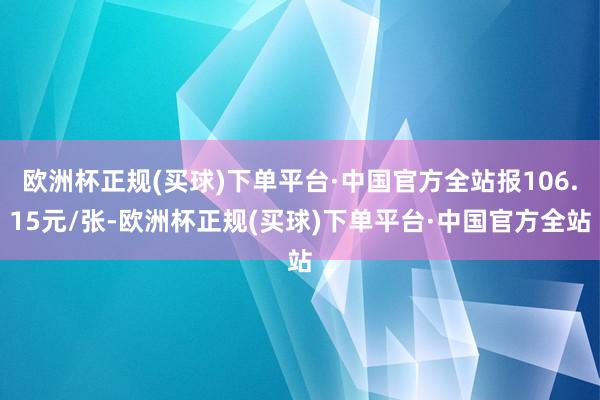 欧洲杯正规(买球)下单平台·中国官方全站报106.15元/张-欧洲杯正规(买球)下单平台·中国官方全站站